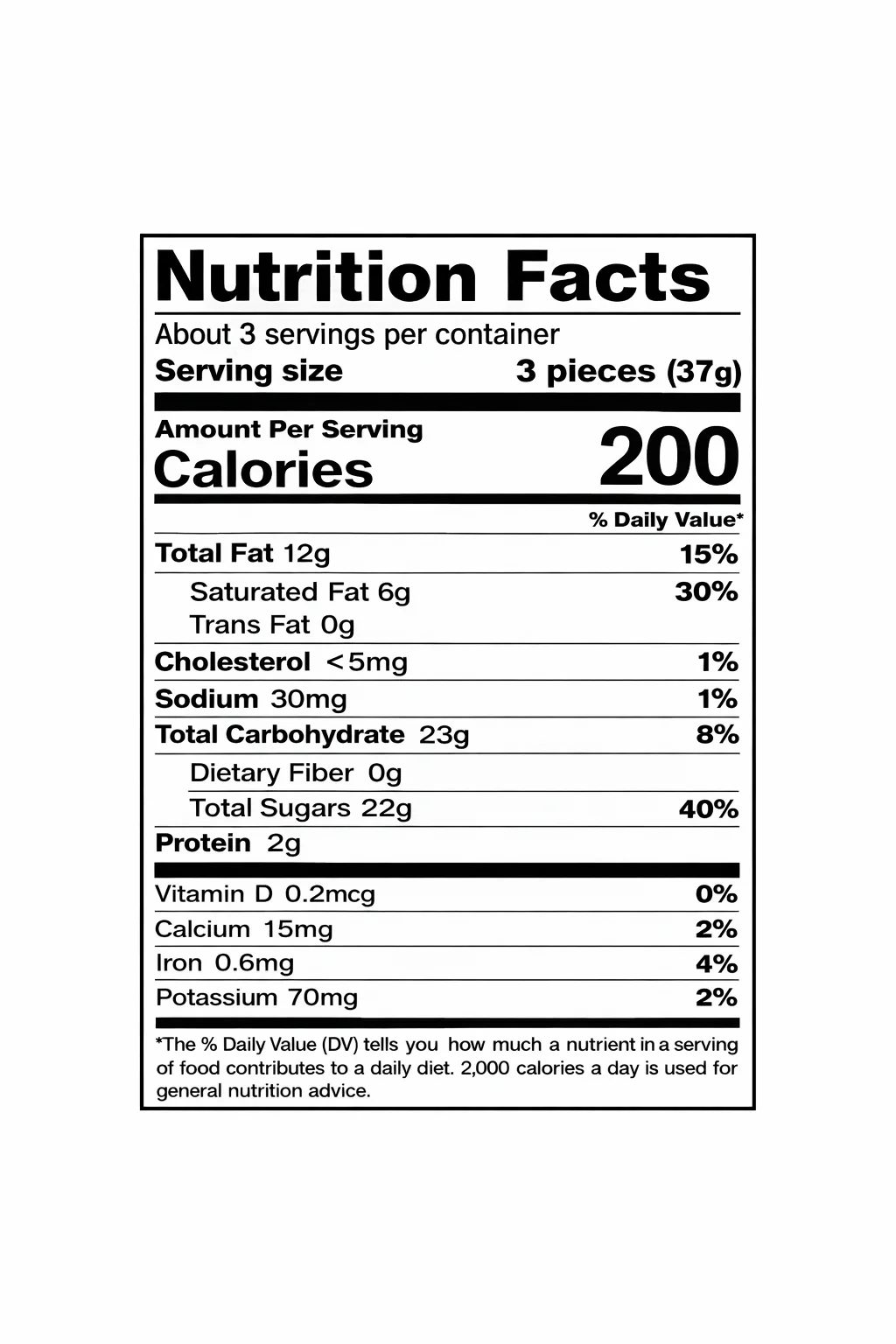 Nutrition Facts

About 3 servings per container
Serving size 3 pieces (37g)

Amount Per Serving
Calories 200

% Daily Value*

Total Fat 12g 15%
Saturated Fat 6g 30%
Trans Fat 0g
Cholesterol <5mg 1%
Sodium 30mg 1%
Total Carbohydrate 23g 8%
Dietary Fiber 0g
Total Sugars 22g 40%
Protein 2g

Vitamin D 0.2mcg 0%
Calcium 15mg 2%
Iron 0.6mg 4%
Potassium 70mg 2%

*The % Daily Value (DV) tells you how much a nutrient in a serving of food contributes to a daily diet. 2,000 calories a day is used for general nutrition advice.